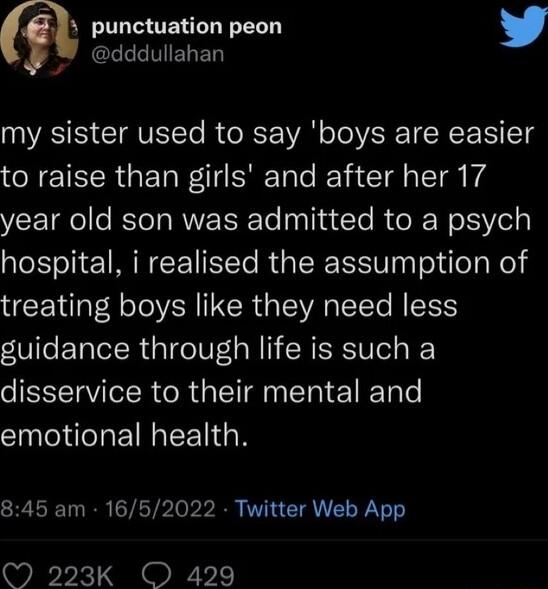 punctuation peon
@dddullahan

my sister used to say 'boys are easier to raise than girls' and after her 17 year old son was admitted to a psych hospital, i realised the assumption of treating boys like they need less guidance through life is such a disservice to their mental and emotional health.

8:45 am · 16/5/2022 · Twitter Web App

223K 429